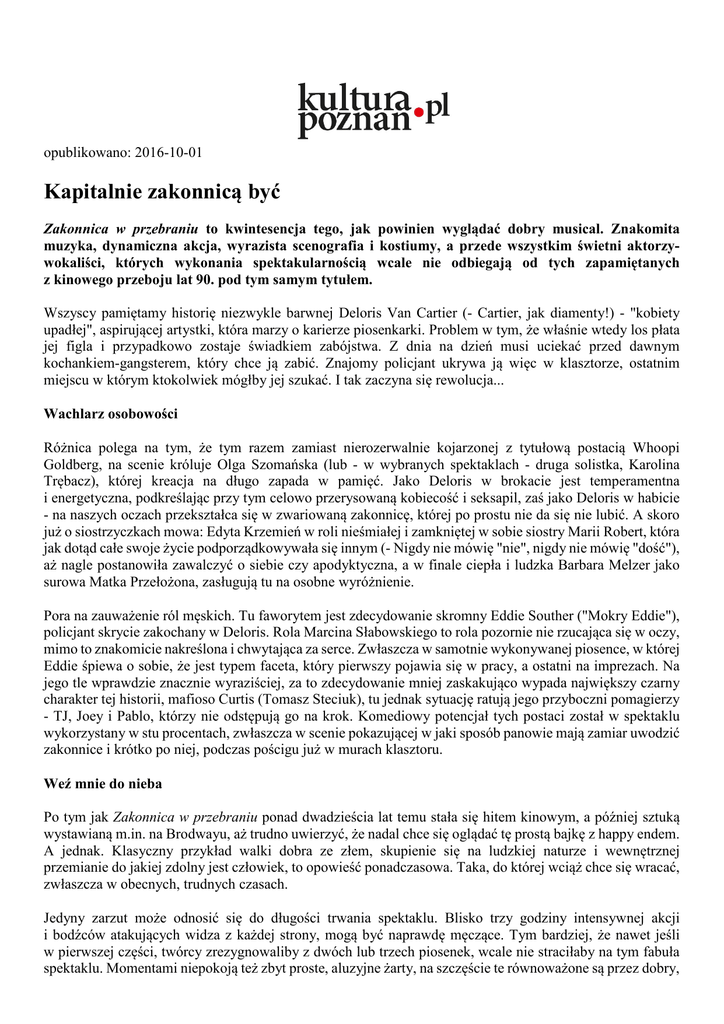 kultura poznan.pl

opublikowano: 2016-10-01

Kapitalnie zakonnicą być

Zakonnica w przebraniu to kwintesencja tego, jak powinien wyglądać dobry musical. Znakomita muzyka, dynamiczna akcja, wyrazista scenografia i kostiumy, a przede wszystkim świetni aktorzy-wokaliści, których wykonania spektakularnością wcale nie odbiegają od tych zapamiętanych z kinowego przeboju lat 90. pod tym samym tytułem.

Wszyscy pamiętamy historię niezwykle barwnej Deloris Van Cartier (- Cartier, jak diamenty!) - "kobiety upadłej", aspirującej artystki, która marzy o karierze piosenkarki. Problem w tym, że właśnie wtedy los płata jej figla i przypadkowo zostaje świadkiem zabójstwa. Z dnia na dzień musi uciekać przed dawnym kochankiem-gangsterem, który chce ją zabić. Znajomy policjant ukrywa ją więc w klasztorze, ostatnim miejscu w którym ktokolwiek mógłby jej szukać. I tak zaczyna się rewolucja...

Wachlarz osobowości

Różnica polega na tym, że tym razem zamiast nierozerwalnie kojarzonej z tytułową postacią Whoopi Goldberg, na scenie króluje Olga Szomańska (lub - w wybranych spektaklach - druga solistka, Karolina Trębacz), której kreacja na długo zapada w pamięć. Jako Deloris w brokacie jest temperamentna i energetyczna, podkreślając przy tym celowo przerysowaną kobiecość i seksapil, zaś jako Deloris w habicie - na naszych oczach przekształca się w zwariowaną zakonnicę, której po prostu nie da się nie lubić. A skoro już o siostrzyczkach mowa: Edyta Krzemień w roli nieśmiałej i zamkniętej w sobie siostry Marii Robert, która jak dotąd całe swoje życie podporządkowywała się innym (- Nigdy nie mówię "nie", nigdy nie mówię "dość"), aż nagle postanowiła zawalczyć o siebie czy apodyktyczna, a w finale ciepła i ludzka Barbara Melzer jako surowa Matka Przełożona, zasługują tu na osobne wyróżnienie.

Pora na zauważenie ról męskich. Tu faworytem jest zdecydowanie skromny Eddie Souther ("Mokry Eddie"), policjant skrycie zakochany w Deloris. Rola Marcina Słabowskiego to rola pozornie nie rzucająca się w oczy, mimo to znakomicie nakreślona i chwytająca za serce. Zwłaszcza w samotnie wykonywanej piosence, w której Eddie śpiewa o sobie, że jest typem faceta, który pierwszy pojawia się w pracy, a ostatni na imprezach. Na jego tle wprawdzie znacznie wyrazistszej, za to zdecydowanie mniej zaskakująco wypada największy czarny charakter tej historii, mafioso Curtis (Tomasz Steciuk), tu jednak sytuację ratują jego przyboczni pomagierzy - TJ, Joey i Pablo, którzy nie odstępują go na krok. Komediowy potencjał tych postaci został w spektaklu wykorzystany w stu procentach, zwłaszcza w scenie pokazującej w jaki sposób panowie mają zamiar uwodzić zakonnice i krótko po niej, podczas pościgu już w murach klasztoru.

Weź mnie do nieba

Po tym jak Zakonnica w przebraniu ponad dwadzieścia lat temu stała się hitem kinowym, a później sztuką wystawianą m.in. na Brodwayu, aż trudno uwierzyć, że nadal chce się oglądać tę prostą bajkę z happy endem. A jednak. Klasyczny przykład walki dobra ze złem, skupienie się na ludzkiej naturze i wewnętrznej przemianie do jakiej zdolny jest człowiek, to opowieść ponadczasowa. Taka, do której wciąż chce się wracać, zwłaszcza w obecnych, trudnych czasach.

Jedyny zarzut może odnosić się do długości trwania spektaklu. Blisko trzy godziny intensywnej akcji i bodźców atakujących widza z każdej strony, mogą być naprawdę męczące. Tym bardziej, że nawet jeśli w pierwszej części, twórcy zrezygnowaliby z dwóch lub trzech piosenek, wcale nie straciłaby na tym fabuła spektaklu. Momentami niepokoją też zbyt proste, aluzyjne żarty, na szczęście te równoważone są przez dobry,